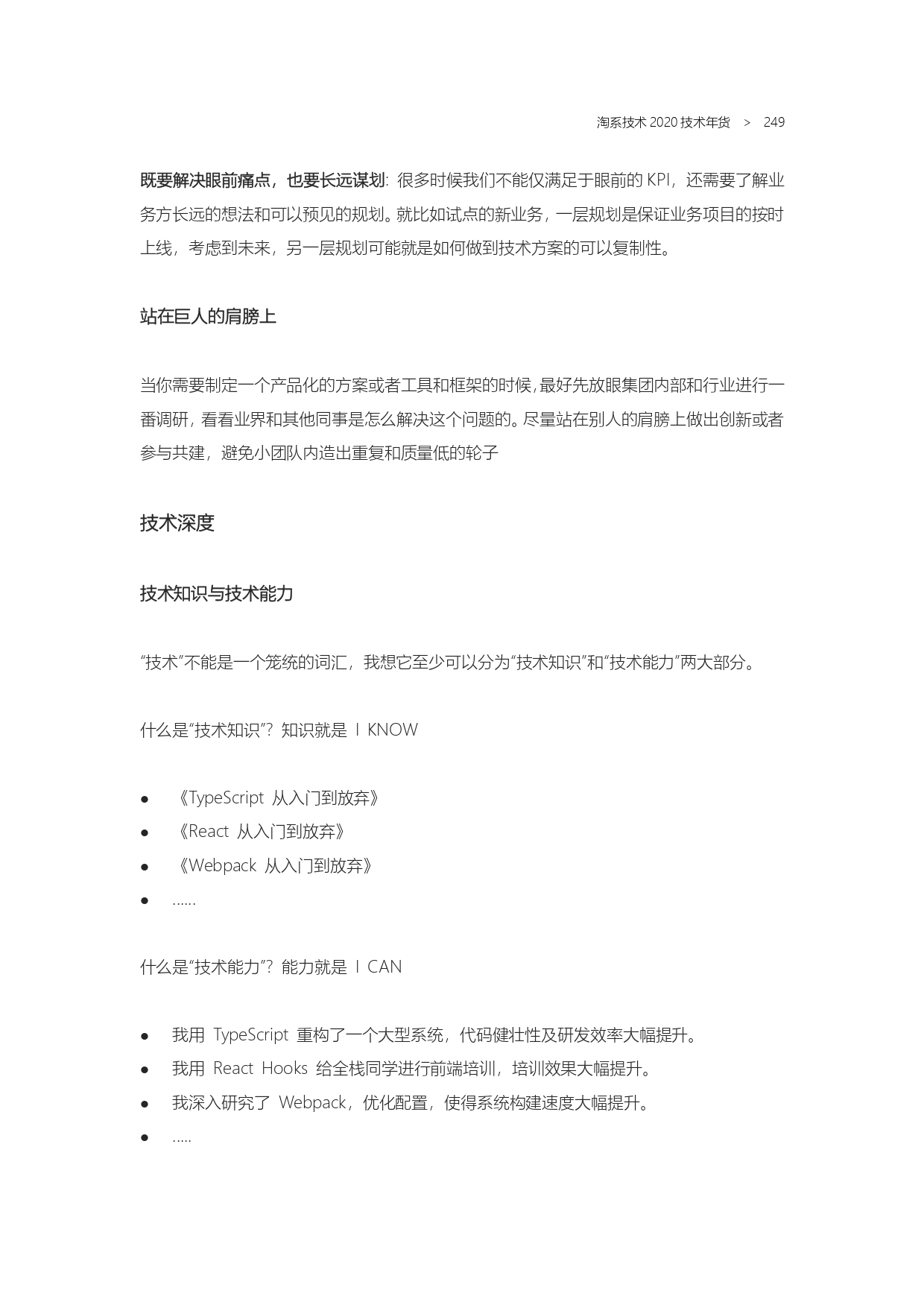 淘系技术 2020 技术年货 > 249

既要解决眼前痛点，也要长远谋划：很多时候我们不能仅满足于眼前的 KPI，还需要了解业务方长远的想法和可以预见的规划。就比如试点的新业务，一层规划是保证业务项目的按时上线，考虑到未来，另一层规划可能就是如何做到技术方案的可以复制性。

站在巨人的肩膀上

当你需要制定一个产品化的方案或者工具和框架的时候，最好先放眼集团内部和行业进行一番调研，看看业界和其他同事是怎么解决这个问题的。尽量站在别人的肩膀上做出创新或者参与共建，避免小团队内造出重复和质量低的轮子

技术深度

技术知识与技术能力

“技术”不能是一个笼统的词汇，我想它至少可以分为“技术知识”和“技术能力”两大部分。

什么是“技术知识”？知识就是 I KNOW

● 《TypeScript 从入门到放弃》
● 《React 从入门到放弃》
● 《Webpack 从入门到放弃》
● ......

什么是“技术能力”？能力就是 I CAN

● 我用 TypeScript 重构了一个大型系统，代码健壮性及研发效率大幅提升。
● 我用 React Hooks 给全栈同学进行前端培训，培训效果大幅提升。
● 我深入研究了 Webpack，优化配置，使得系统构建速度大幅提升。
● .....